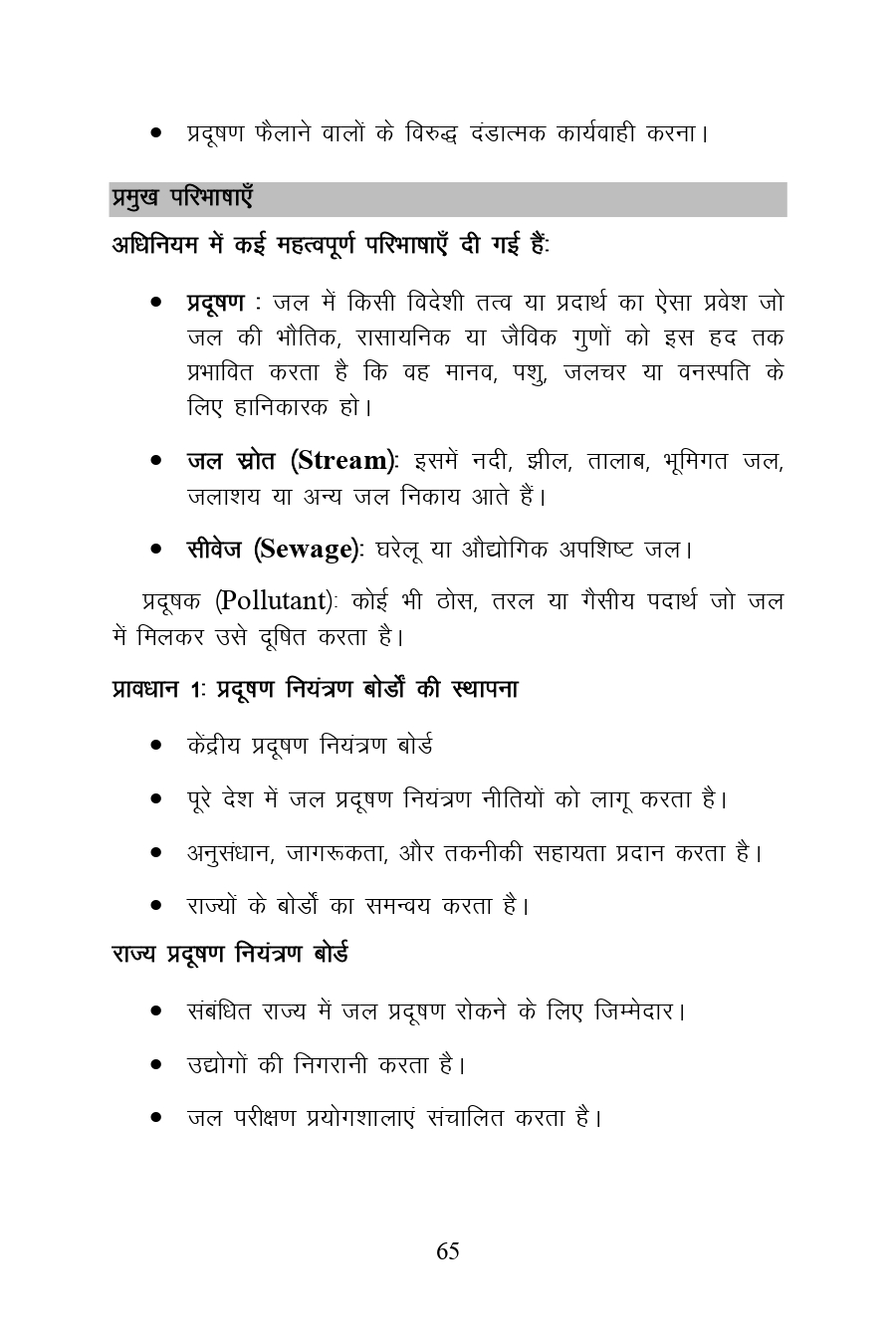 • प्रदूषण फैलाने वालों के विरुद्ध दंडात्मक कार्यवाही करना।

प्रमुख परिभाषाएँ

अधिनियम में कई महत्वपूर्ण परिभाषाएँ दी गई हैं:

• प्रदूषण : जल में किसी विदेशी तत्व या प्रदार्थ का ऐसा प्रवेश जो जल की भौतिक, रासायनिक या जैविक गुणों को इस हद तक प्रभावित करता है कि वह मानव, पशु, जलचर या वनस्पति के लिए हानिकारक हो।

• जल स्रोत (Stream): इसमें नदी, झील, तालाब, भूमिगत जल, जलाशय या अन्य जल निकाय आते हैं।

• सीवेज (Sewage): घरेलू या औद्योगिक अपशिष्ट जल।

प्रदूषक (Pollutant): कोई भी ठोस, तरल या गैसीय पदार्थ जो जल में मिलकर उसे दूषित करता है।

प्रावधान 1: प्रदूषण नियंत्रण बोर्डों की स्थापना

• केंद्रीय प्रदूषण नियंत्रण बोर्ड

• पूरे देश में जल प्रदूषण नियंत्रण नीतियों को लागू करता है।

• अनुसंधान, जागरूकता, और तकनीकी सहायता प्रदान करता है।

• राज्यों के बोर्डो का समन्वय करता है।

राज्य प्रदूषण नियंत्रण बोर्ड

• संबंधित राज्य में जल प्रदूषण रोकने के लिए जिम्मेदार।

• उद्योगों की निगरानी करता है।

• जल परीक्षण प्रयोगशालाएं संचालित करता है।

65